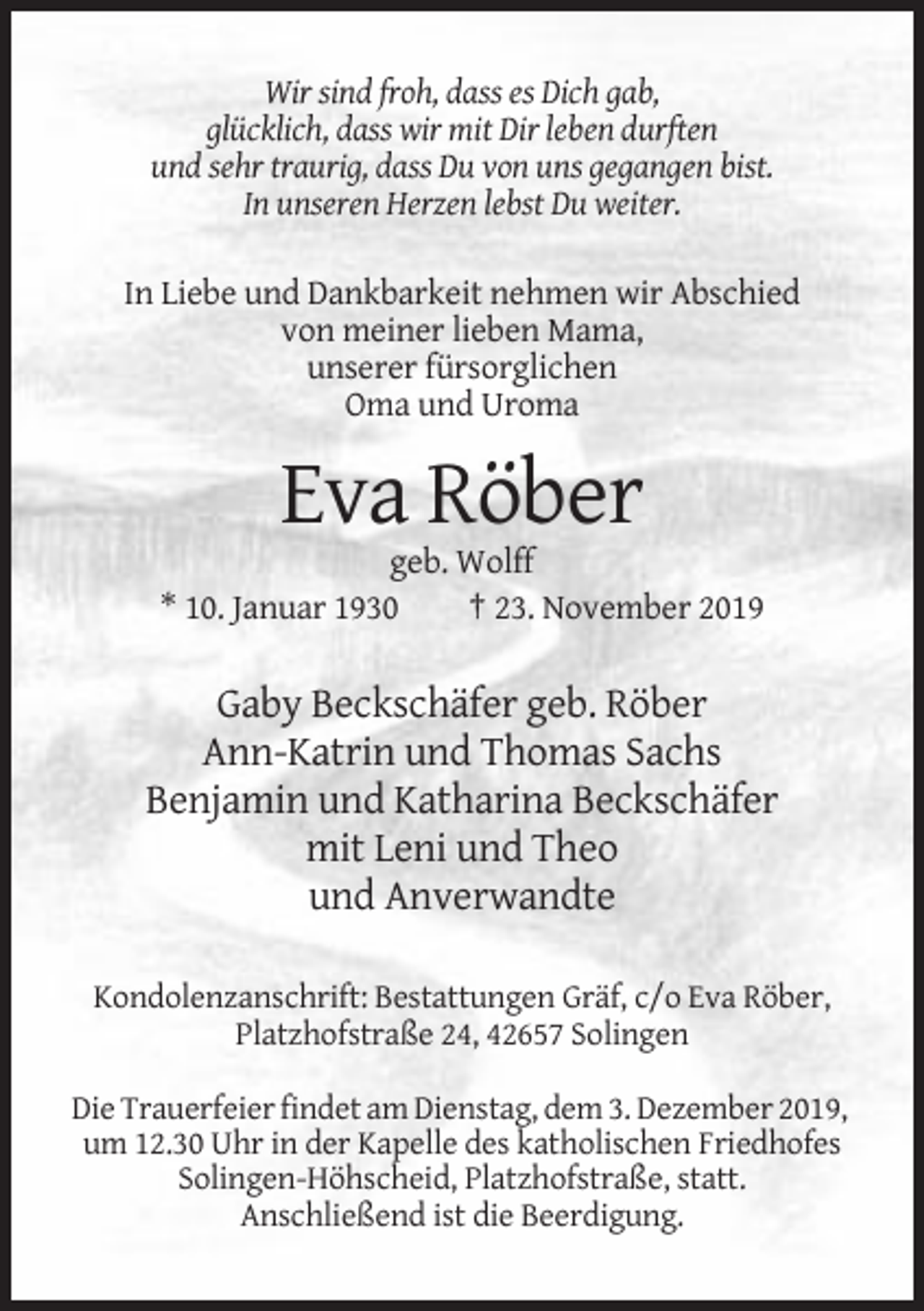 Wir sind froh, dass es Dich gab,
glücklich, dass wir mit Dir leben durften
und sehr traurig, dass Du von uns gegangen bist.
In unseren Herzen lebst Du weiter.

In Liebe und Dankbarkeit nehmen wir Abschied
von meiner lieben Mama,
unserer fürsorglichen
Oma und Uroma

Eva Röber

geb. Wolff

* 10. Januar 1930 † 23. November 2019

Gaby Beckschäfer geb. Röber
Ann-Katrin und Thomas Sachs
Benjamin und Katharina Beckschäfer
mit Leni und Theo
und Anverwandte

Kondolenzanschrift: Bestattungen Gräf, c/o Eva Röber,
Platzhofstraße 24, 42657 Solingen

Die Trauerfeier findet am Dienstag, dem 3. Dezember 2019,
um 12.30 Uhr in der Kapelle des katholischen Friedhofes
Solingen-Höhscheid, Platzhofstraße, statt.
Anschließend ist die Beerdigung.